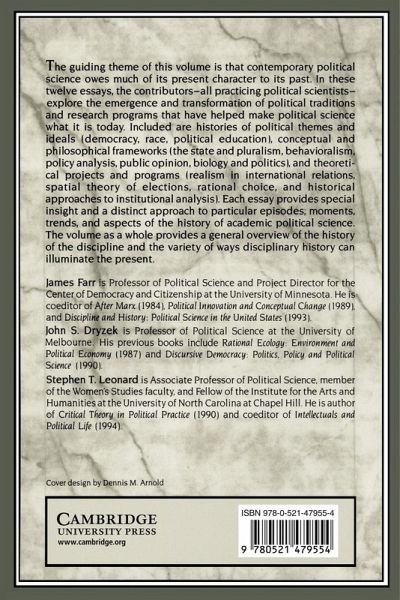 The guiding theme of this volume is that contemporary political science owes much of its present character to its past. In these twelve essays, the contributors–all practicing political scientists–explore the emergence and transformation of political traditions and research programs that have helped make political science what it is today. Included are histories of political themes and ideals (democracy, race, political education), conceptual and philosophical frameworks (the state and pluralism, behavioralism, policy analysis, public opinion, biology and politics), and theoretical projects and programs (realism in international relations, spatial theory of elections, rational choice, and historical approaches to institutional analysis). Each essay provides special insight and a distinct approach to particular episodes, moments, trends, and aspects of the history of academic political science. The volume as a whole provides a general overview of the history of the discipline and the variety of ways disciplinary history can illuminate the present.

James Farr is Professor of Political Science and Project Director for the Center of Democracy and Citizenship at the University of Minnesota. He is coeditor of After Marx (1984), Political Innovation and Conceptual Change (1989), and Discipline and History: Political Science in the United States (1993).

John S. Dryzek is Professor of Political Science at the University of Melbourne. His previous books include Rational Ecology: Environment and Political Economy (1987) and Discursive Democracy: Politics, Policy and Political Science (1990).

Stephen T. Leonard is Associate Professor of Political Science, member of the Women's Studies faculty, and Fellow of the Institute for the Arts and Humanities at the University of North Carolina at Chapel Hill. He is author of Critical Theory in Political Practice (1990) and coeditor of Intellectuals and Political Life (1994).

Cover design by Dennis M. Arnold

CAMBRIDGE
UNIVERSITY PRESS
www.cambridge.org

ISBN 978-0-521-47955-4

9 780521 479554